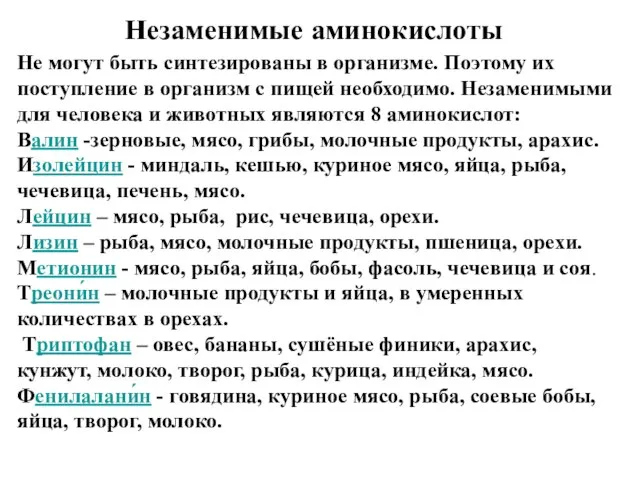 Незаменимые аминокислоты

Не могут быть синтезированы в организме. Поэтому их поступление в организм с пищей необходимо. Незаменимыми для человека и животных являются 8 аминокислот:
Валин -зерновые, мясо, грибы, молочные продукты, арахис.
Изолейцин - миндаль, кешью, куриное мясо, яйца, рыба, чечевица, печень, мясо.
Лейцин – мясо, рыба, рис, чечевица, орехи.
Лизин – рыба, мясо, молочные продукты, пшеница, орехи.
Метионин - мясо, рыба, яйца, бобы, фасоль, чечевица и соя.
Треони́н – молочные продукты и яйца, в умеренных количествах в орехах.
Триптофан – овес, бананы, сушёные финики, арахис, кунжут, молоко, творог, рыба, курица, индейка, мясо.
Фенилалани́н - говядина, куриное мясо, рыба, соевые бобы, яйца, творог, молоко.